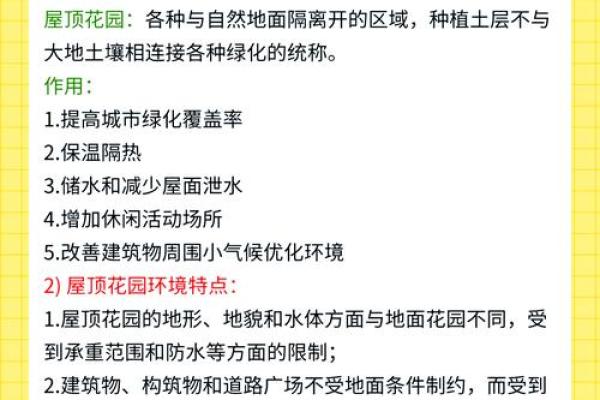 屋顶花园：各种与自然地面隔离开的区域，种植土层不与大地土壤相连接各种绿化的统称。

作用：

1.提高城市绿化覆盖率

2.保温隔热

3.储水和减少屋面泄水

4.增加休闲活动场所

5.改善建筑物周围小气候优化环境

2) 屋顶花园环境特点：

1.屋顶花园的地形、地貌和水体方面与地面花园不同，受到承重范围和防水等方面的限制；

2.建筑物、构筑物和道路广场不受地面条件制约，而受到